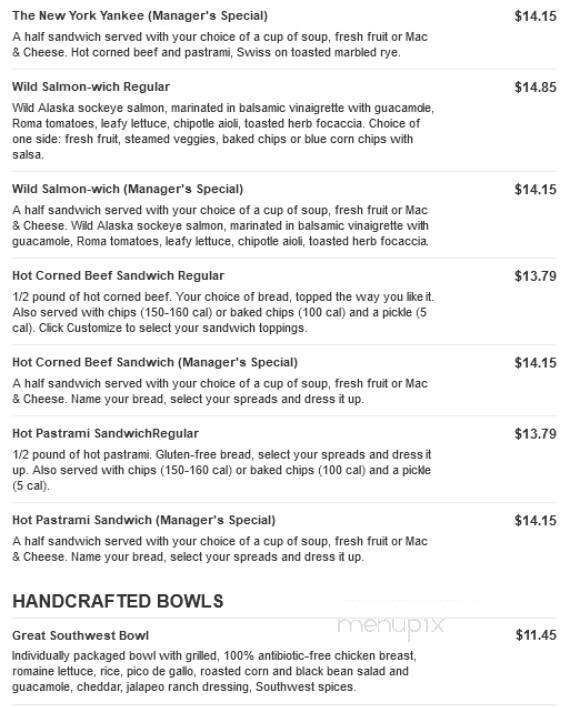 The New York Yankee (Manager's Special) $14.15

A half sandwich served with your choice of a cup of soup, fresh fruit or Mac & Cheese. Hot corned beef and pastrami, Swiss on toasted marbled rye.

Wild Salmon-wich Regular $14.85

Wild Alaska sockeye salmon, marinated in balsamic vinaigrette with guacamole, Roma tomatoes, leafy lettuce, chipotle aioli, toasted herb focaccia. Choice of one side: fresh fruit, steamed veggies, baked chips or blue corn chips with salsa.

Wild Salmon-wich (Manager's Special) $14.15

A half sandwich served with your choice of a cup of soup, fresh fruit or Mac & Cheese. Wild Alaska sockeye salmon, marinated in balsamic vinaigrette with guacamole, Roma tomatoes, leafy lettuce, chipotle aioli, toasted herb focaccia.

Hot Corned Beef Sandwich Regular $13.79

1/2 pound of hot corned beef. Your choice of bread, topped the way you like it. Also served with chips (150-160 cal) or baked chips (100 cal) and a pickle (5 cal). Click Customize to select your sandwich toppings.

Hot Corned Beef Sandwich (Manager's Special) $14.15

A half sandwich served with your choice of a cup of soup, fresh fruit or Mac & Cheese. Name your bread, select your spreads and dress it up.

Hot Pastrami SandwichRegular $13.79

1/2 pound of hot pastrami. Gluten-free bread, select your spreads and dress it up. Also served with chips (150-160 cal) or baked chips (100 cal) and a pickle (5 cal).

Hot Pastrami Sandwich (Manager's Special) $14.15

A half sandwich served with your choice of a cup of soup, fresh fruit or Mac & Cheese. Name your bread, select your spreads and dress it up.

HANDCRAFTED BOWLS

menupix

Great Southwest Bowl $11.45

Individually packaged bowl with grilled, 100% antibiotic-free chicken breast, romaine lettuce, rice, pico de gallo, roasted corn and black bean salad and guacamole, cheddar, jalapeo ranch dressing, Southwest spices.